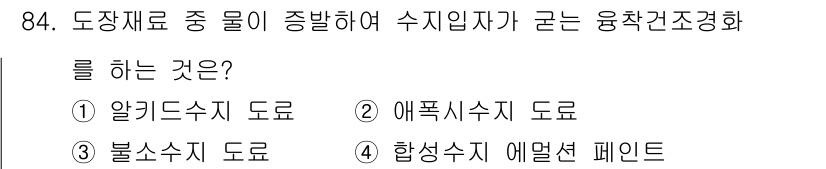 84. 도장재료 중 물이 증발하여 수지입자가 굳는 융착건조경화를 하는 것은?

① 알키드수지 도료 ② 애폭시수지 도료

③ 불소수지 도료 ④ 합성수지 에멀션 페인트